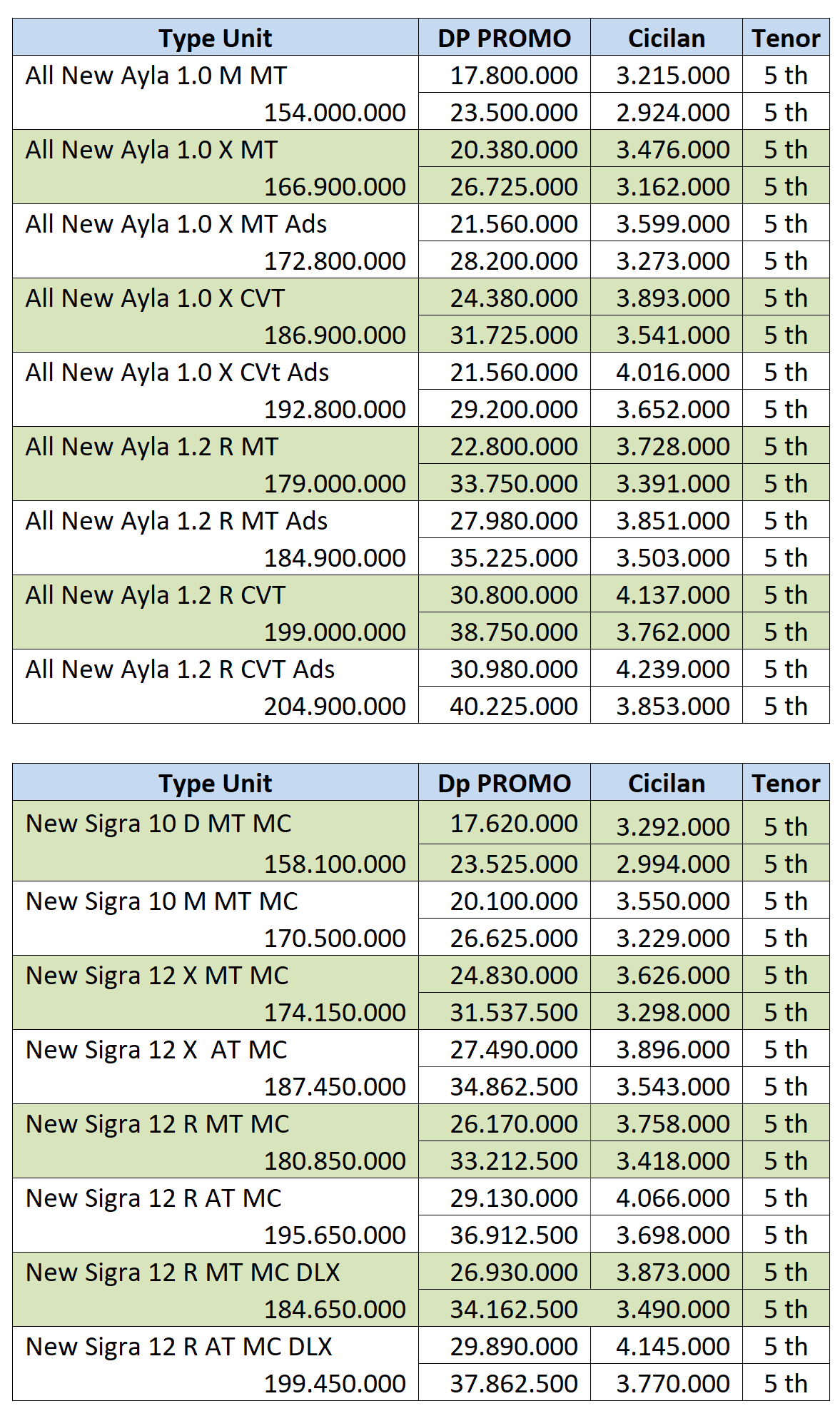 | Type Unit | DP PROMO | Cicilan | Tenor |
|---|---|---|---|
| All New Ayla 1.0 M MT | 17.800.000 | 3.215.000 | 5 th |
| 154.000.000 | 23.500.000 | 2.924.000 | 5 th |
| All New Ayla 1.0 X MT | 20.380.000 | 3.476.000 | 5 th |
| 166.900.000 | 26.725.000 | 3.162.000 | 5 th |
| All New Ayla 1.0 X MT Ads | 21.560.000 | 3.599.000 | 5 th |
| 172.800.000 | 28.200.000 | 3.273.000 | 5 th |
| All New Ayla 1.0 X CVT | 24.380.000 | 3.893.000 | 5 th |
| 186.900.000 | 31.725.000 | 3.541.000 | 5 th |
| All New Ayla 1.0 X CVt Ads | 21.560.000 | 4.016.000 | 5 th |
| 192.800.000 | 29.200.000 | 3.652.000 | 5 th |
| All New Ayla 1.2 R MT | 22.800.000 | 3.728.000 | 5 th |
| 179.000.000 | 33.750.000 | 3.391.000 | 5 th |
| All New Ayla 1.2 R MT Ads | 27.980.000 | 3.851.000 | 5 th |
| 184.900.000 | 35.225.000 | 3.503.000 | 5 th |
| All New Ayla 1.2 R CVT | 30.800.000 | 4.137.000 | 5 th |
| 199.000.000 | 38.750.000 | 3.762.000 | 5 th |
| All New Ayla 1.2 R CVT Ads | 30.980.000 | 4.239.000 | 5 th |
| 204.900.000 | 40.225.000 | 3.853.000 | 5 th |

| Type Unit | Dp PROMO | Cicilan | Tenor |
|---|---|---|---|
| New Sigra 10 D MT MC | 17.620.000 | 3.292.000 | 5 th |
| 158.100.000 | 23.525.000 | 2.994.000 | 5 th |
| New Sigra 10 M MT MC | 20.100.000 | 3.550.000 | 5 th |
| 170.500.000 | 26.625.000 | 3.229.000 | 5 th |
| New Sigra 12 X MT MC | 24.830.000 | 3.626.000 | 5 th |
| 174.150.000 | 31.537.500 | 3.298.000 | 5 th |
| New Sigra 12 X AT MC | 27.490.000 | 3.896.000 | 5 th |
| 187.450.000 | 34.862.500 | 3.543.000 | 5 th |
| New Sigra 12 R MT MC | 26.170.000 | 3.758.000 | 5 th |
| 180.850.000 | 33.212.500 | 3.418.000 | 5 th |
| New Sigra 12 R AT MC | 29.130.000 | 4.066.000 | 5 th |
| 195.650.000 | 36.912.500 | 3.698.000 | 5 th |
| New Sigra 12 R MT MC DLX | 26.930.000 | 3.873.000 | 5 th |
| 184.650.000 | 34.162.500 | 3.490.000 | 5 th |
| New Sigra 12 R AT MC DLX | 29.890.000 | 4.145.000 | 5 th |
| 199.450.000 | 37.862.500 | 3.770.000 | 5 th |